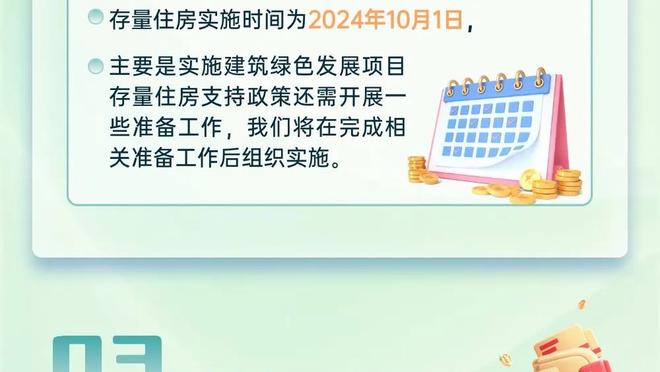 存量住房实施时间为2024年10月1日，

主要是实施建筑绿色发展项目存量住房支持政策还需开展一些准备工作，我们将在完成相关准备工作后组织实施。

03